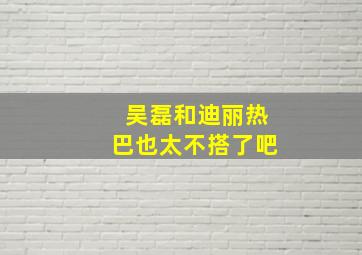 吴磊和迪丽热巴也太不搭了吧